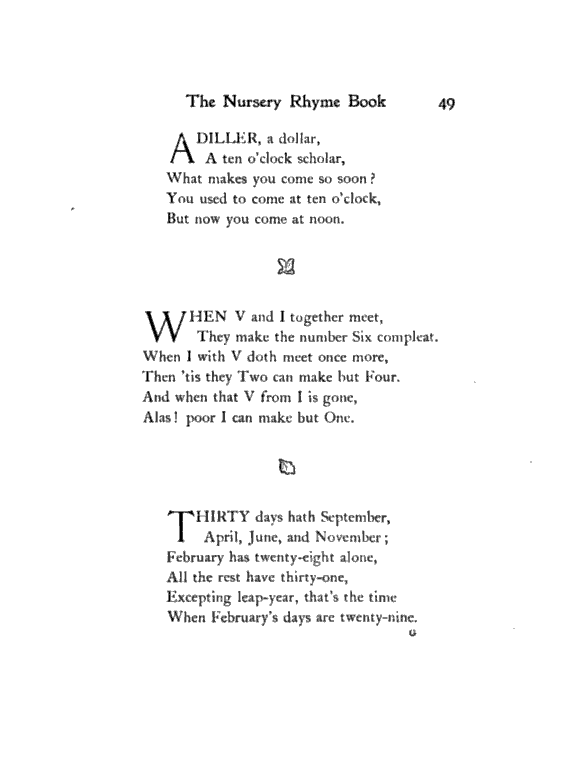 The Nursery Rhyme Book 49

A DILLER, a dollar,
A ten o'clock scholar,
What makes you come so soon?
You used to come at ten o'clock,
But now you come at noon.

WHEN V and I together meet,
They make the number Six compleat.
When I with V doth meet once more,
Then 'tis they Two can make but Four.
And when that V from I is gone,
Alas! poor I can make but One.

THIRTY days hath September,
April, June, and November;
February has twenty-eight alone,
All the rest have thirty-one,
Excepting leap-year, that's the time
When February's days are twenty-nine.
G